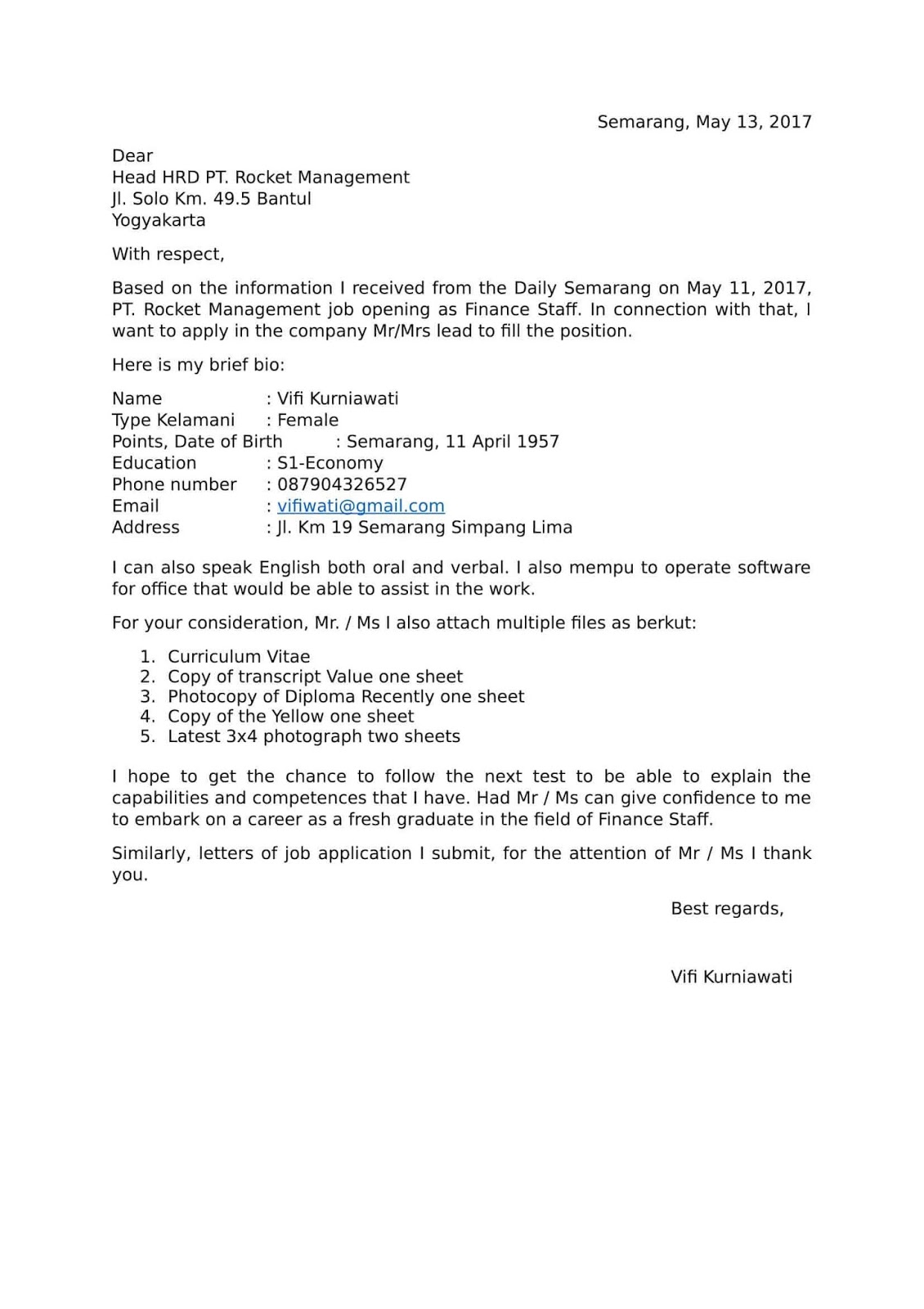 Semarang, May 13, 2017

Dear
Head HRD PT. Rocket Management
Jl. Solo Km. 49.5 Bantul
Yogyakarta

With respect,

Based on the information I received from the Daily Semarang on May 11, 2017, PT. Rocket Management job opening as Finance Staff. In connection with that, I want to apply in the company Mr/Mrs lead to fill the position.

Here is my brief bio:

Name : Vifi Kurniawati
Type Kelamani : Female
Points, Date of Birth : Semarang, 11 April 1957
Education : S1-Economy
Phone number : 087904326527
Email : vifiwati@gmail.com
Address : Jl. Km 19 Semarang Simpang Lima

I can also speak English both oral and verbal. I also mempu to operate software for office that would be able to assist in the work.

For your consideration, Mr. / Ms I also attach multiple files as berkut:

1. Curriculum Vitae
2. Copy of transcript Value one sheet
3. Photocopy of Diploma Recently one sheet
4. Copy of the Yellow one sheet
5. Latest 3x4 photograph two sheets

I hope to get the chance to follow the next test to be able to explain the capabilities and competences that I have. Had Mr / Ms can give confidence to me to embark on a career as a fresh graduate in the field of Finance Staff.

Similarly, letters of job application I submit, for the attention of Mr / Ms I thank you.

Best regards,

Vifi Kurniawati